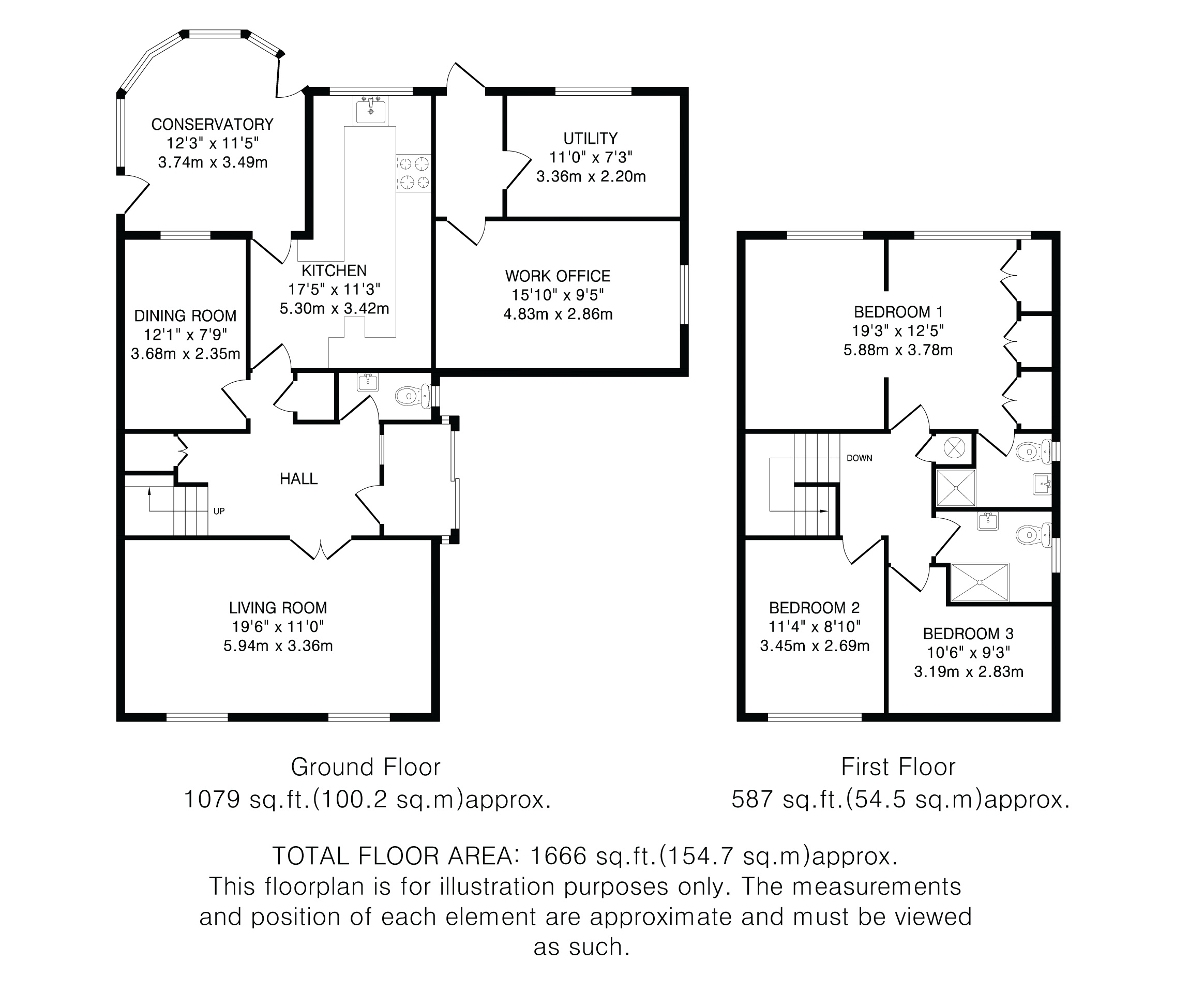 CONSERVATORY
12'3" x 11'5"
3.74m x 3.49m

UTILITY
11'0" x 7'3"
3.36m x 2.20m

KITCHEN
17'5" x 11'3"
5.30m x 3.42m

WORK OFFICE
15'10" x 9'5"
4.83m x 2.86m

DINING ROOM
12'1" x 7'9"
3.68m x 2.35m

HALL

UP

LIVING ROOM
19'6" x 11'0"
5.94m x 3.36m

BEDROOM 1
19'3" x 12'5"
5.88m x 3.78m

DOWN

BEDROOM 2
11'4" x 8'10"
3.45m x 2.69m

BEDROOM 3
10'6" x 9'3"
3.19m x 2.83m

Ground Floor
1079 sq.ft.(100.2 sq.m)approx.

First Floor
587 sq.ft.(54.5 sq.m)approx.

TOTAL FLOOR AREA: 1666 sq.ft.(154.7 sq.m)approx.
This floorplan is for illustration purposes only. The measurements and position of each element are approximate and must be viewed as such.